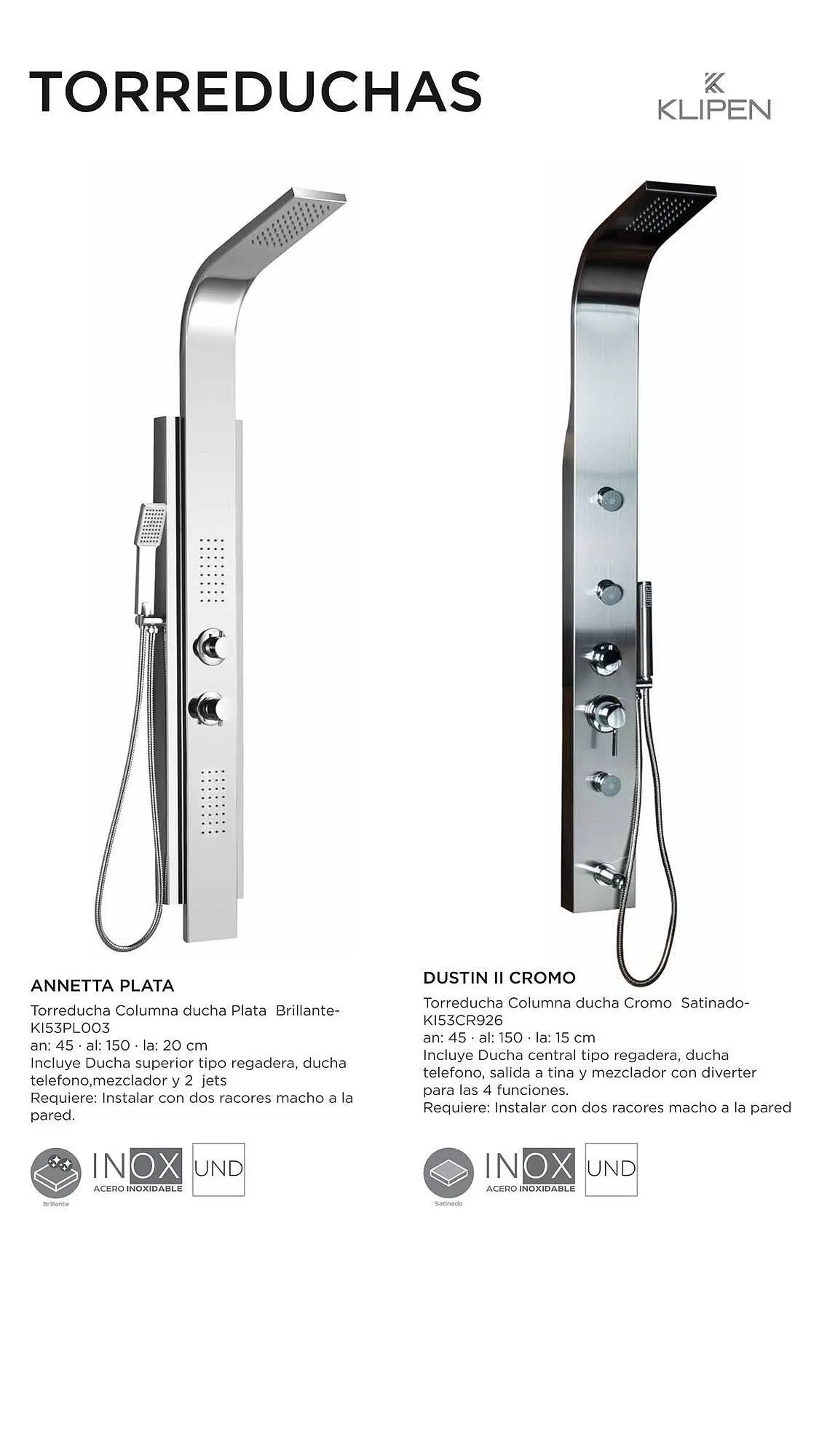 TORREDUCHAS

KLIPEN

ANNETTA PLATA

Torreducha Columna ducha Plata Brillante-KI53PL003
an: 45 · al: 150 · la: 20 cm
Incluye Ducha superior tipo regadera, ducha telefono,mezclador y 2 jets
Requiere: Instalar con dos racores macho a la pared.

Brillante

INOX
ACERO INOXIDABLE

UND

DUSTIN II CROMO

Torreducha Columna ducha Cromo Satinado-KI53CR926
an: 45 · al: 150 · la: 15 cm
Incluye Ducha central tipo regadera, ducha telefono, salida a tina y mezclador con diverter para las 4 funciones.
Requiere: Instalar con dos racores macho a la pared

Satinado

INOX
ACERO INOXIDABLE

UND